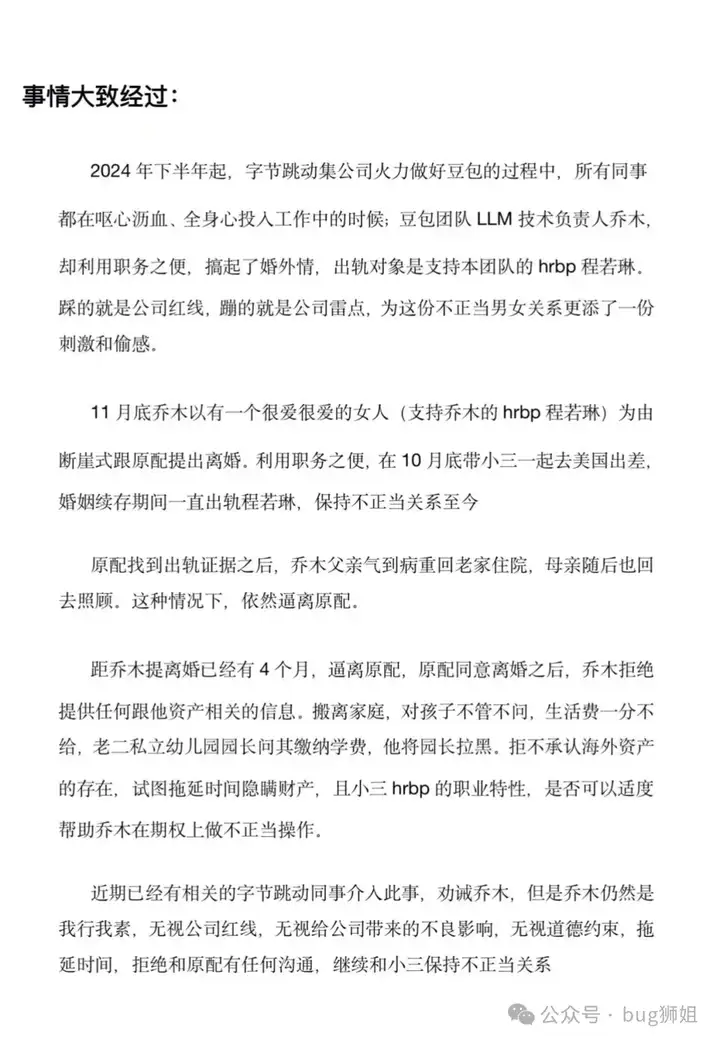 事情大致经过：

2024 年下半年起，字节跳动集公司火力做好豆包的过程中，所有同事都在呕心沥血、全身心投入工作中的时候；豆包团队 LLM 技术负责人乔木，却利用职务之便，搞起了婚外情，出轨对象是支持本团队的 hrbp 程若琳。踩的就是公司红线，蹦的就是公司雷点，为这份不正当男女关系更添了一份刺激和偷感。

11 月底乔木以有一个很爱很爱的女人（支持乔木的 hrbp 程若琳）为由断崖式跟原配提出离婚。利用职务之便，在 10 月底带小三一起去美国出差，婚姻续存期间一直出轨程若琳，保持不正当关系至今

原配找到出轨证据之后，乔木父亲气到病重回老家住院，母亲随后也回去照顾。这种情况下，依然逼离原配。

距乔木提离婚已经有 4 个月，逼离原配，原配同意离婚之后，乔木拒绝提供任何跟他资产相关的信息。搬离家庭，对孩子不管不问，生活费一分不给，老二私立幼儿园园长问其缴纳学费，他将园长拉黑。拒不承认海外资产的存在，试图拖延时间隐瞒财产，且小三 hrbp 的职业特性，是否可以适度帮助乔木在期权上做不正当操作。

近期已经有相关的字节跳动同事介入此事，劝诫乔木，但是乔木仍然是我行我素，无视公司红线，无视给公司带来的不良影响，无视道德约束，拖延时间，拒绝和原配有任何沟通，继续和小三保持不正当关系

公众号 · bug狮姐